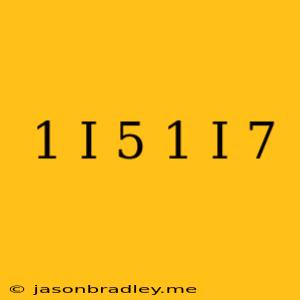 1 I 5 1 I 7

© jasonbradley.me